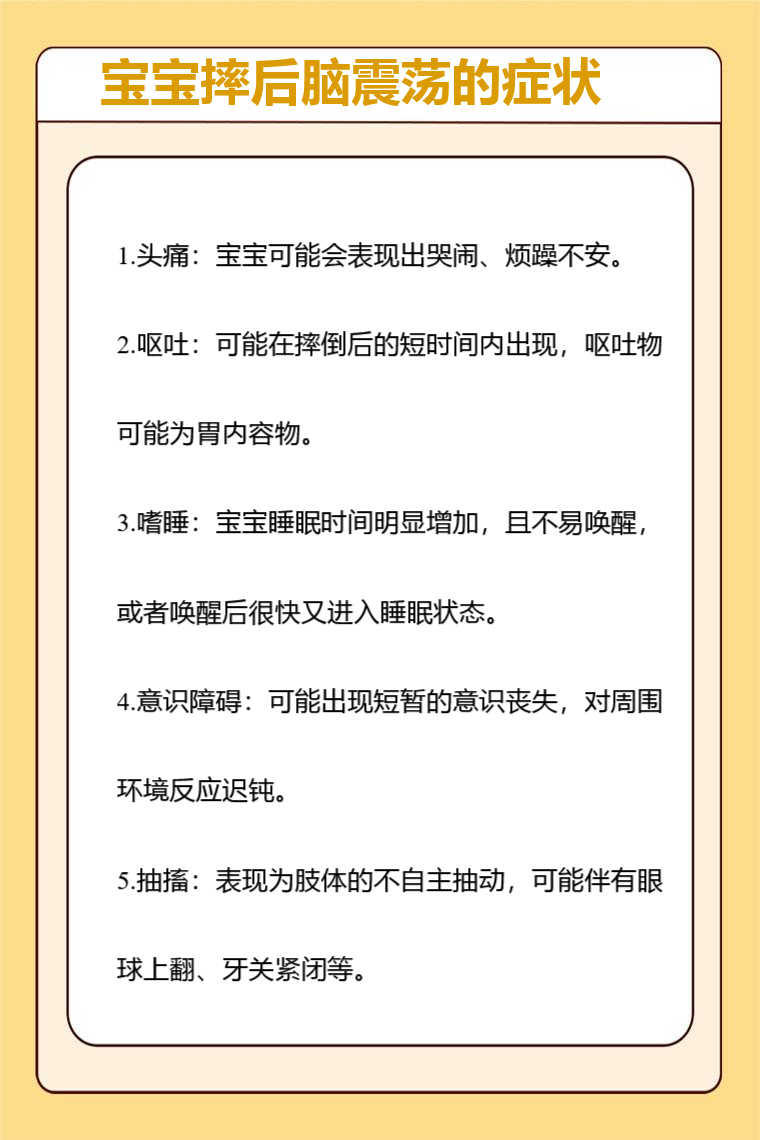 宝宝摔后脑震荡的症状

1.头痛：宝宝可能会表现出哭闹、烦躁不安。

2.呕吐：可能在摔倒后的短时间内出现，呕吐物可能为胃内容物。

3.嗜睡：宝宝睡眠时间明显增加，且不易唤醒，或者唤醒后很快又进入睡眠状态。

4.意识障碍：可能出现短暂的意识丧失，对周围环境反应迟钝。

5.抽搐：表现为肢体的不自主抽动，可能伴有眼球上翻、牙关紧闭等。